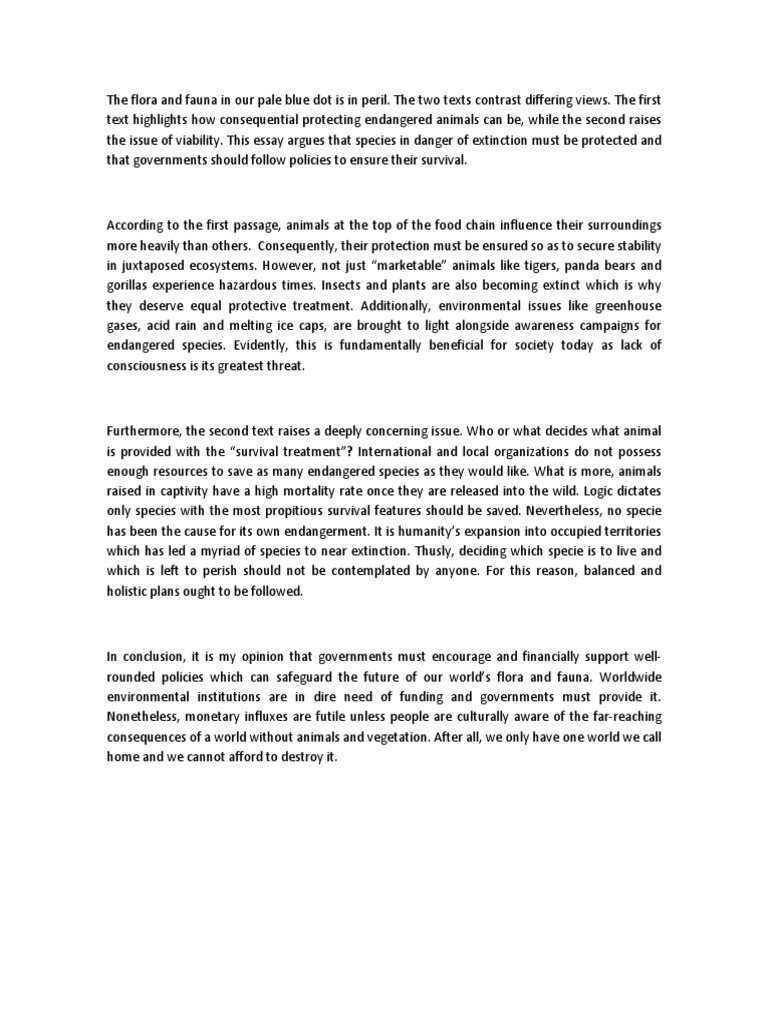 The flora and fauna in our pale blue dot is in peril. The two texts contrast differing views. The first text highlights how consequential protecting endangered animals can be, while the second raises the issue of viability. This essay argues that species in danger of extinction must be protected and that governments should follow policies to ensure their survival.

According to the first passage, animals at the top of the food chain influence their surroundings more heavily than others. Consequently, their protection must be ensured so as to secure stability in juxtaposed ecosystems. However, not just "marketable" animals like tigers, panda bears and gorillas experience hazardous times. Insects and plants are also becoming extinct which is why they deserve equal protective treatment. Additionally, environmental issues like greenhouse gases, acid rain and melting ice caps, are brought to light alongside awareness campaigns for endangered species. Evidently, this is fundamentally beneficial for society today as lack of consciousness is its greatest threat.

Furthermore, the second text raises a deeply concerning issue. Who or what decides what animal is provided with the "survival treatment"? International and local organizations do not possess enough resources to save as many endangered species as they would like. What is more, animals raised in captivity have a high mortality rate once they are released into the wild. Logic dictates only species with the most propitious survival features should be saved. Nevertheless, no specie has been the cause for its own endangerment. It is humanity's expansion into occupied territories which has led a myriad of species to near extinction. Thusly, deciding which specie is to live and which is left to perish should not be contemplated by anyone. For this reason, balanced and holistic plans ought to be followed.

In conclusion, it is my opinion that governments must encourage and financially support well-rounded policies which can safeguard the future of our world's flora and fauna. Worldwide environmental institutions are in dire need of funding and governments must provide it. Nonetheless, monetary influxes are futile unless people are culturally aware of the far-reaching consequences of a world without animals and vegetation. After all, we only have one world we call home and we cannot afford to destroy it.